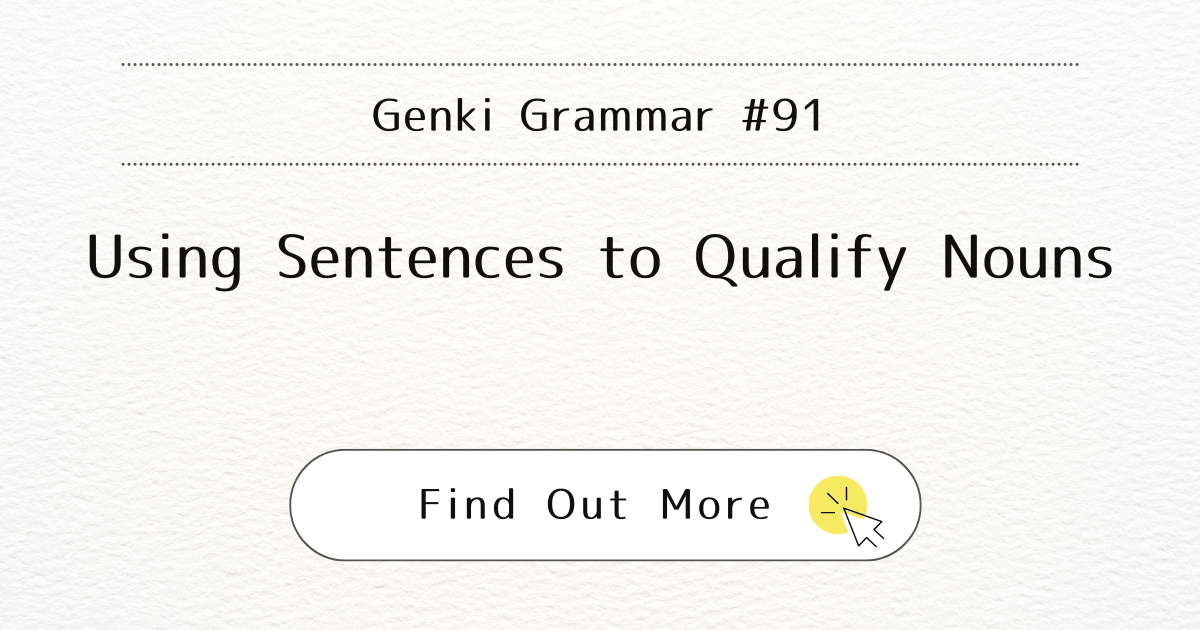 Genki Grammar #91

Using Sentences to Qualify Nouns

Find Out More